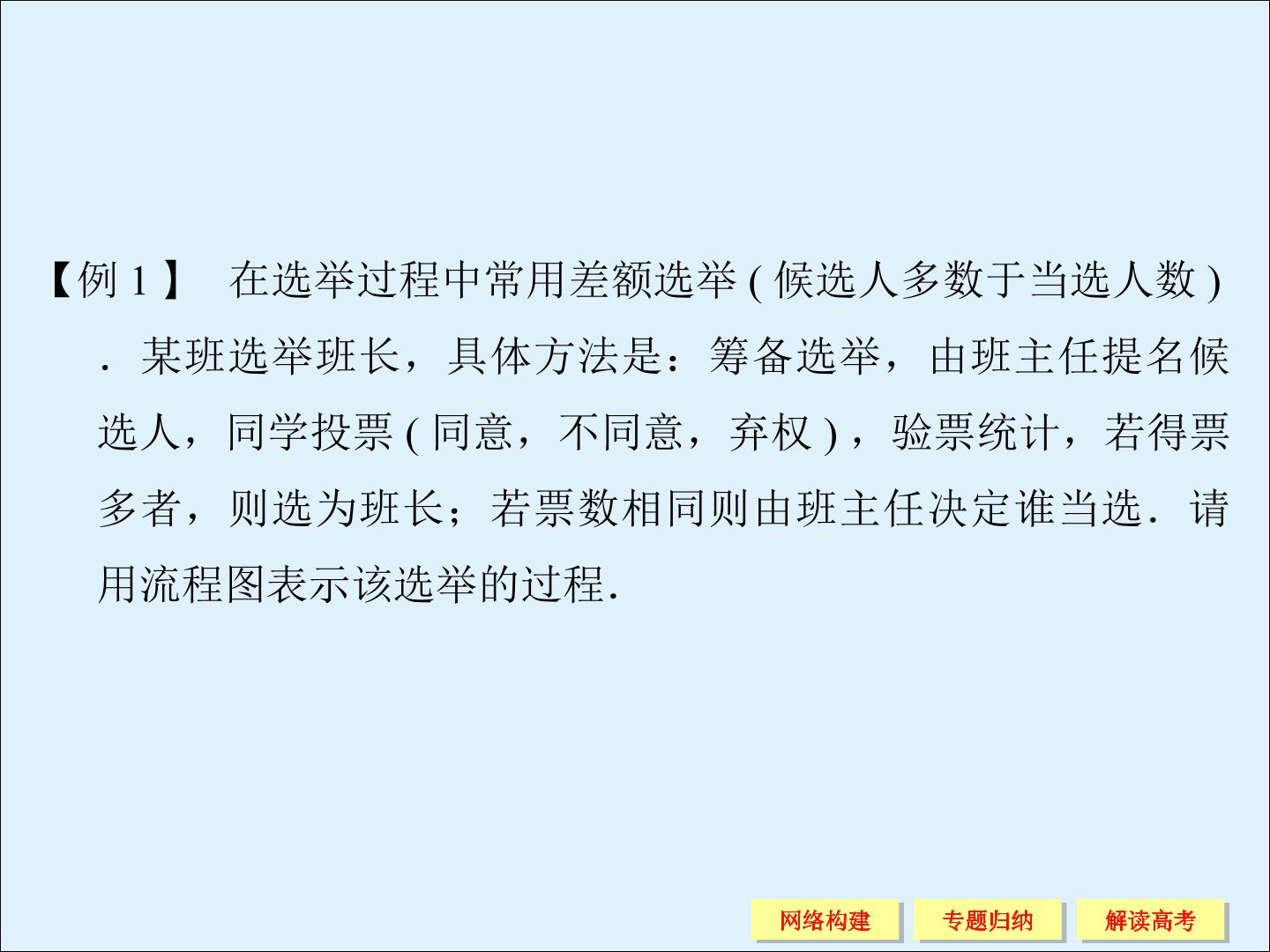 【例1】 在选举过程中常用差额选举(候选人多数于当选人数).某班选举班长，具体方法是：筹备选举，由班主任提名候选人，同学投票(同意，不同意，弃权)，验票统计，若得票多者，则选为班长；若票数相同则由班主任决定谁当选.请用流程图表示该选举的过程.

网络构建 专题归纳 解读高考